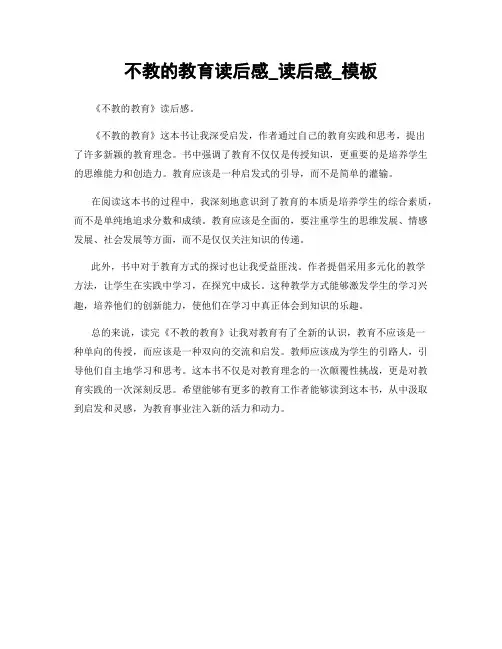 不教的教育读后感_读后感_模板

《不教的教育》读后感。

《不教的教育》这本书让我深受启发，作者通过自己的教育实践和思考，提出了许多新颖的教育理念。书中强调了教育不仅仅是传授知识，更重要的是培养学生的思维能力和创造力。教育应该是一种启发式的引导，而不是简单的灌输。

在阅读这本书的过程中，我深刻地意识到了教育的本质是培养学生的综合素质，而不是单纯地追求分数和成绩。教育应该是全面的，要注重学生的思维发展、情感发展、社会发展等方面，而不是仅仅关注知识的传递。

此外，书中对于教育方式的探讨也让我受益匪浅。作者提倡采用多元化的教学方法，让学生在实践中学习，在探究中成长。这种教学方式能够激发学生的学习兴趣，培养他们的创新能力，使他们在学习中真正体会到知识的乐趣。

总的来说，读完《不教的教育》让我对教育有了全新的认识，教育不应该是一种单向的传授，而应该是一种双向的交流和启发。教师应该成为学生的引路人，引导他们自主地学习和思考。这本书不仅是对教育理念的一次颠覆性挑战，更是对教育实践的一次深刻反思。希望能够有更多的教育工作者能够读到这本书，从中汲取到启发和灵感，为教育事业注入新的活力和动力。